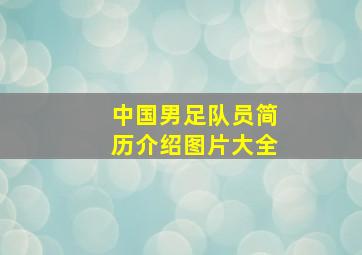 中国男足队员简历介绍图片大全